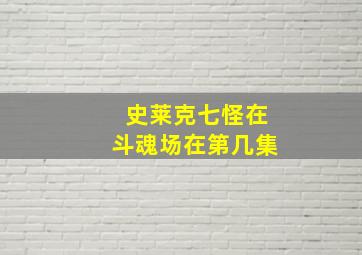 史莱克七怪在
斗魂场在第几集